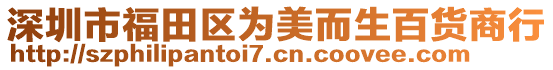 深圳市福田区为美而生百货商行
http://szphilipantoi7.cn.coovee.com